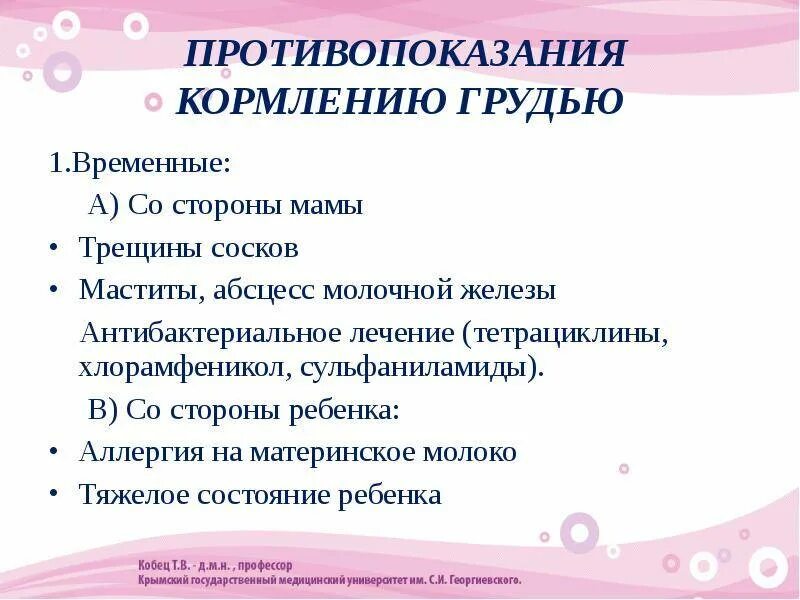 ПРОТИВОПОКАЗАНИЯ КОРМЛЕНИЮ ГРУДЬЮ

1.Временные:

А) Со стороны мамы

• Трещины сосков

• Маститы, абсцесс молочной железы

Антибактериальное лечение (тетрациклины, хлорамфеникол, сульфаниламиды).

В) Со стороны ребенка:

• Аллергия на материнское молоко

• Тяжелое состояние ребенка

Кобец Т.В. - д.м.н. , профессор
Крымский государственный медицинский университет им. С.И. Георгиевского.